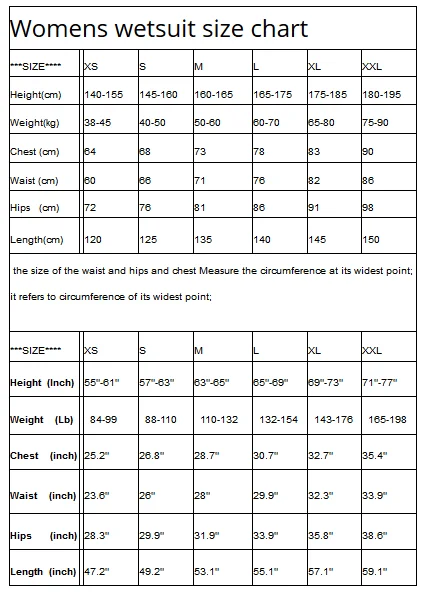 Womens wetsuit size chart

| \*\*\*SIZE\*\*\*\* | XS | S | M | L | XL | XXL |
|---|---|---|---|---|---|---|
| Height(cm) | 140-155 | 145-160 | 160-165 | 165-175 | 175-185 | 180-195 |
| Weight(kg) | 38-45 | 40-50 | 50-60 | 60-70 | 65-80 | 75-90 |
| Chest (cm) | 64 | 68 | 73 | 78 | 83 | 90 |
| Waist (cm) | 60 | 66 | 71 | 76 | 82 | 86 |
| Hips (cm) | 72 | 76 | 81 | 86 | 91 | 98 |
| Length(cm) | 120 | 125 | 135 | 140 | 145 | 150 |

the size of the waist and hips and chest Measure the circumference at its widest point;

it refers to circumference of its widest point;

| \*\*\*SIZE\*\*\*\* | XS | S | M | L | XL | XXL |
|---|---|---|---|---|---|---|
| Height (Inch) | 55"-61" | 57"-63" | 63"-65" | 65"-69" | 69"-73" | 71"-77" |
| Weight (Lb) | 84-99 | 88-110 | 110-132 | 132-154 | 143-176 | 165-198 |
| Chest (inch) | 25.2" | 26.8" | 28.7" | 30.7" | 32.7" | 35.4" |
| Waist (inch) | 23.6" | 26" | 28" | 29.9" | 32.3" | 33.9" |
| Hips (inch) | 28.3" | 29.9" | 31.9" | 33.9" | 35.8" | 38.6" |
| Length (inch) | 47.2" | 49.2" | 53.1" | 55.1" | 57.1" | 59.1" |